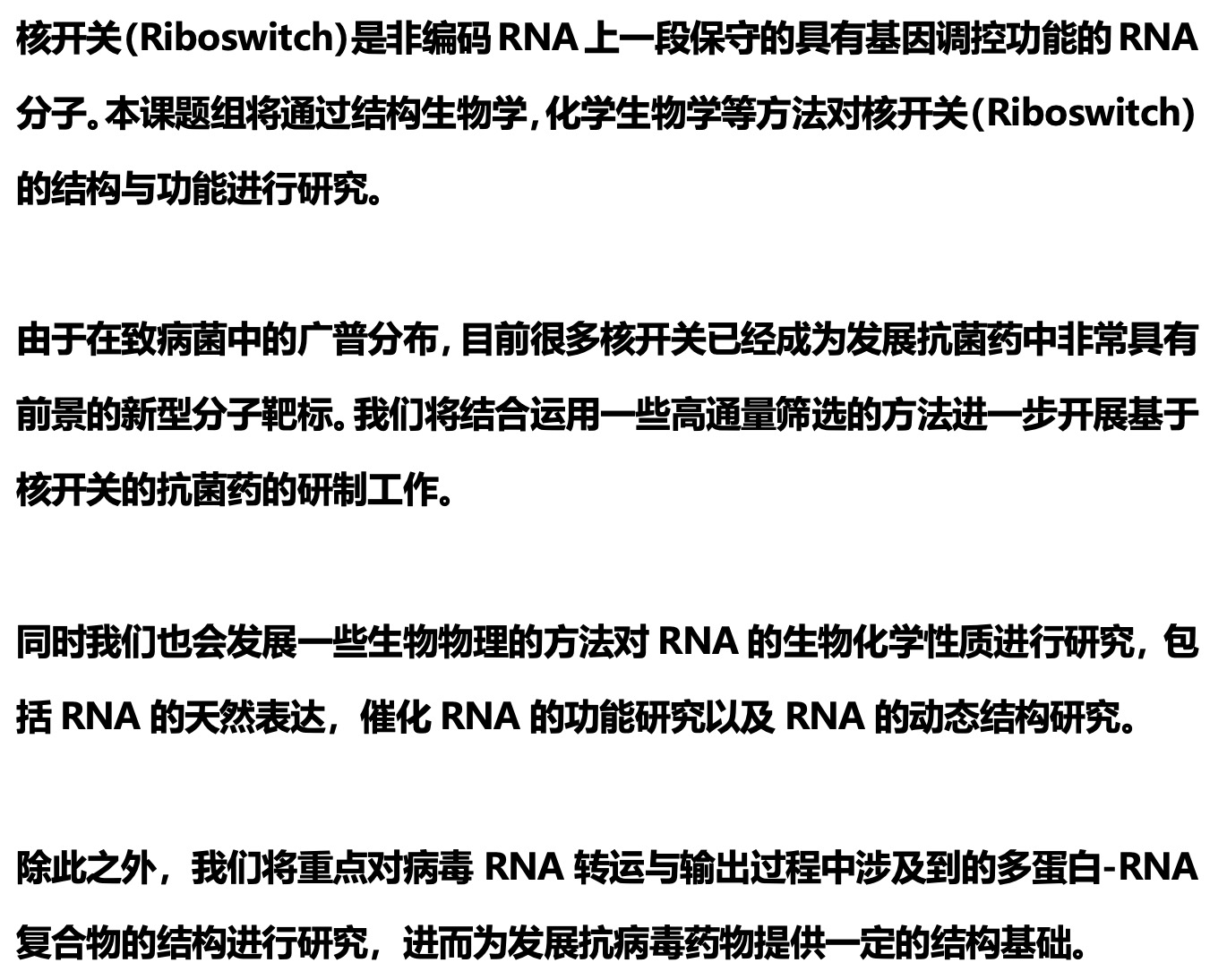 核开关(Riboswitch)是非编码 RNA 上一段保守的具有基因调控功能的 RNA 分子。本课题组将通过结构生物学,化学生物学等方法对核开关(Riboswitch)的结构与功能进行研究。

由于在致病菌中的广普分布,目前很多核开关已经成为发展抗菌药中非常具有前景的新型分子靶标。我们将结合运用一些高通量筛选的方法进一步开展基于核开关的抗菌药的研制工作。

同时我们也会发展一些生物物理的方法对 RNA 的生物化学性质进行研究，包括 RNA 的天然表达，催化 RNA 的功能研究以及 RNA 的动态结构研究。

除此之外，我们将重点对病毒 RNA 转运与输出过程中涉及到的多蛋白-RNA 复合物的结构进行研究，进而为发展抗病毒药物提供一定的结构基础。